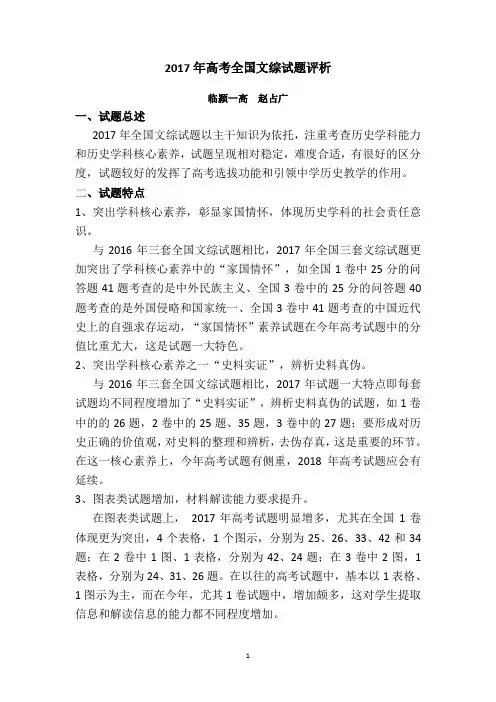 2017 年高考全国文综试题评析

临颍一高　赵占广

一、试题总述

2017 年全国文综试题以主干知识为依托，注重考查历史学科能力和历史学科核心素养，试题呈现相对稳定，难度合适，有很好的区分度，试题较好的发挥了高考选拔功能和引领中学历史教学的作用。

二、试题特点

1、突出学科核心素养，彰显家国情怀，体现历史学科的社会责任意识。

与 2016 年三套全国文综试题相比，2017 年全国三套文综试题更加突出了学科核心素养中的“家国情怀”，如全国 1 卷中 25 分的问答题 41 题考查的是中外民族主义、全国 3 卷中的 25 分的问答题 40 题考查的是外国侵略和国家统一、全国 3 卷中 41 题考查的中国近代史上的自强求存运动，“家国情怀”素养试题在今年高考试题中的分值比重尤大，这是试题一大特色。

2、突出学科核心素养之一“史料实证”，辨析史料真伪。

与 2016 年三套全国文综试题相比，2017 年试题一大特点即每套试题均不同程度增加了“史料实证”，辨析史料真伪的试题，如 1 卷中的的 26 题，2 卷中的 25 题、35 题，3 卷中的 27 题；要形成对历史正确的价值观，对史料的整理和辨析，去伪存真，这是重要的环节。在这一核心素养上，今年高考试题有侧重，2018 年高考试题应会有延续。

3、图表类试题增加，材料解读能力要求提升。

在图表类试题上， 2017 年高考试题明显增多，尤其在全国 1 卷体现更为突出，4 个表格，1 个图示，分别为 25、26、33、42 和 34 题；在 2 卷中 1 图、1 表格，分别为 42、24 题；在 3 卷中 2 图，1 表格，分别为 24、31、26 题。在以往的高考试题中，基本以 1 表格、1 图示为主，而在今年，尤其 1 卷试题中，增加颇多，这对学生提取信息和解读信息的能力都不同程度增加。

1